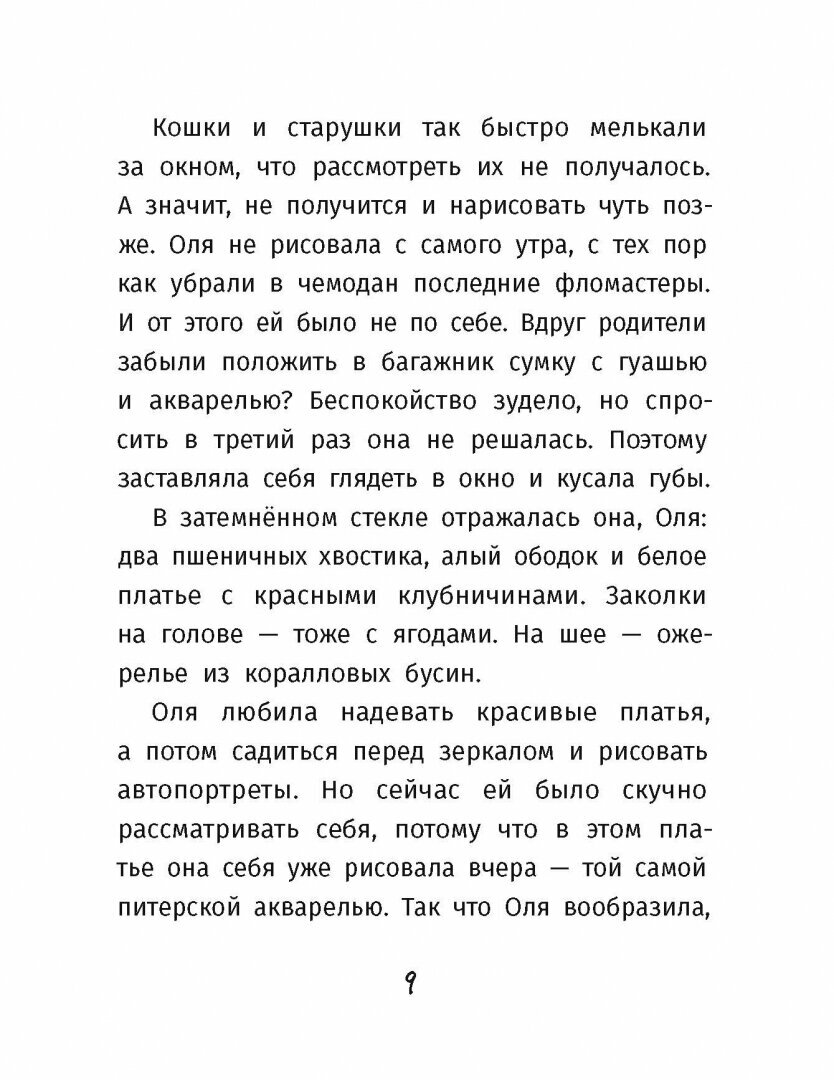 Кошки и старушки так быстро мелькали за окном, что рассмотреть их не получалось. А значит, не получится и нарисовать чуть позже. Оля не рисовала с самого утра, с тех пор как убрали в чемодан последние фломастеры. И от этого ей было не по себе. Вдруг родители забыли положить в багажник сумку с гуашью и акварелью? Беспокойство зудело, но спросить в третий раз она не решалась. Поэтому заставляла себя глядеть в окно и кусала губы.

В затемнённом стекле отражалась она, Оля: два пшеничных хвостика, алый ободок и белое платье с красными клубничинами. Заколки на голове — тоже с ягодами. На шее — ожерелье из коралловых бусин.

Оля любила надевать красивые платья, а потом садиться перед зеркалом и рисовать автопортреты. Но сейчас ей было скучно рассматривать себя, потому что в этом платье она себя уже рисовала вчера — той самой питерской акварелью. Так что Оля вообразила,

9